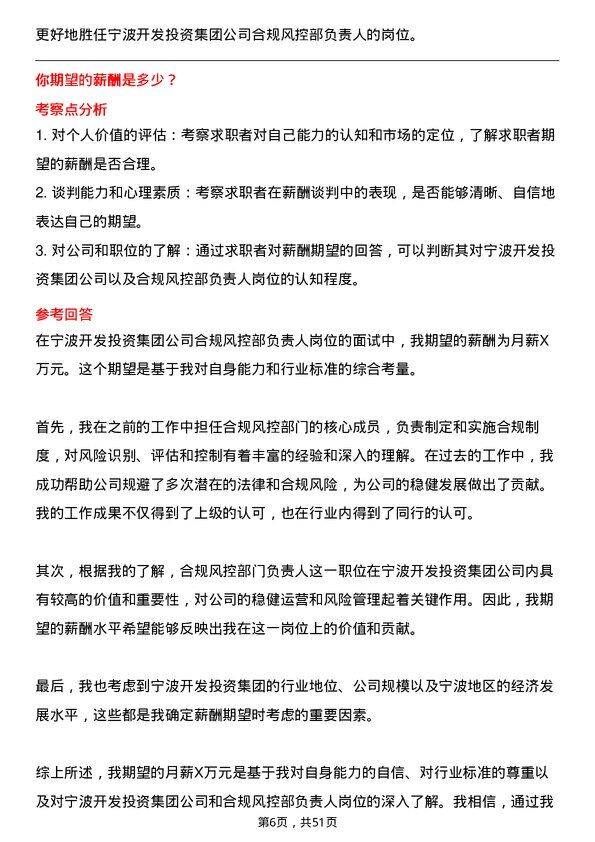 更好地胜任宁波开发投资集团公司合规风控部负责人的岗位。

你期望的薪酬是多少？

考察点分析

1. 对个人价值的评估：考察求职者对自己能力的认知和市场的定位，了解求职者期望的薪酬是否合理。

2. 谈判能力和心理素质：考察求职者在薪酬谈判中的表现，是否能够清晰、自信地表达自己的期望。

3. 对公司和职位的了解：通过求职者对薪酬期望的回答，可以判断其对宁波开发投资集团公司以及合规风控部负责人岗位的认知程度。

参考回答

在宁波开发投资集团公司合规风控部负责人岗位的面试中，我期望的薪酬为月薪X万元。这个期望是基于我对自身能力和行业标准的综合考量。

首先，我在之前的工作中担任合规风控部门的核心成员，负责制定和实施合规制度，对风险识别、评估和控制有着丰富的经验和深入的理解。在过去的工作中，我成功帮助公司规避了多次潜在的法律和合规风险，为公司的稳健发展做出了贡献。我的工作成果不仅得到了上级的认可，也在行业内得到了同行的认可。

其次，根据我的了解，合规风控部门负责人这一职位在宁波开发投资集团公司内具有较高的价值和重要性，对公司的稳健运营和风险管理起着关键作用。因此，我期望的薪酬水平希望能够反映出我在这一岗位上的价值和贡献。

最后，我也考虑到宁波开发投资集团的行业地位、公司规模以及宁波地区的经济发展水平，这些都是我确定薪酬期望时考虑的重要因素。

综上所述，我期望的月薪X万元是基于我对自身能力的自信、对行业标准的尊重以及对宁波开发投资集团公司和合规风控部负责人岗位的深入了解。我相信，通过我

第6页，共51页